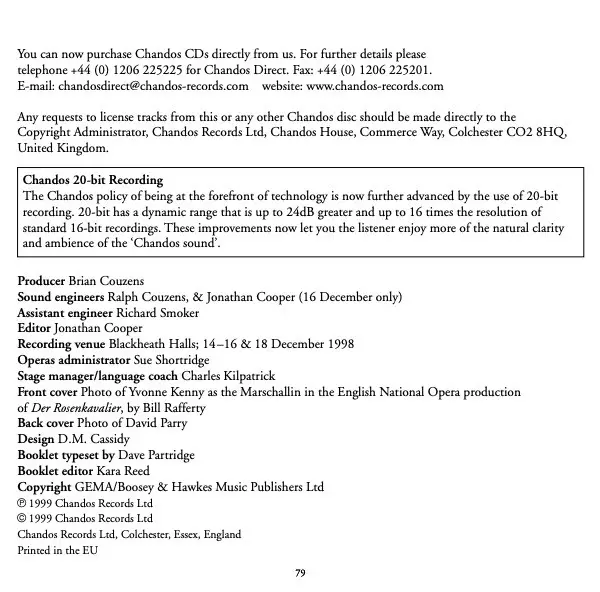 You can now purchase Chandos CDs directly from us. For further details please telephone +44 (0) 1206 225225 for Chandos Direct. Fax: +44 (0) 1206 225201.
E-mail: chandosdirect@chandos-records.com website: www.chandos-records.com

Any requests to license tracks from this or any other Chandos disc should be made directly to the Copyright Administrator, Chandos Records Ltd, Chandos House, Commerce Way, Colchester CO2 8HQ, United Kingdom.

Chandos 20-bit Recording
The Chandos policy of being at the forefront of technology is now further advanced by the use of 20-bit recording. 20-bit has a dynamic range that is up to 24dB greater and up to 16 times the resolution of standard 16-bit recordings. These improvements now let you the listener enjoy more of the natural clarity and ambience of the 'Chandos sound'.

Producer Brian Couzens
Sound engineers Ralph Couzens, & Jonathan Cooper (16 December only)
Assistant engineer Richard Smoker
Editor Jonathan Cooper
Recording venue Blackheath Halls; 14–16 & 18 December 1998
Operas administrator Sue Shortridge
Stage manager/language coach Charles Kilpatrick
Front cover Photo of Yvonne Kenny as the Marschallin in the English National Opera production of Der Rosenkavalier, by Bill Rafferty
Back cover Photo of David Parry
Design D.M. Cassidy
Booklet typeset by Dave Partridge
Booklet editor Kara Reed
Copyright GEMA/Boosey & Hawkes Music Publishers Ltd
℗ 1999 Chandos Records Ltd
© 1999 Chandos Records Ltd
Chandos Records Ltd, Colchester, Essex, England
Printed in the EU

79